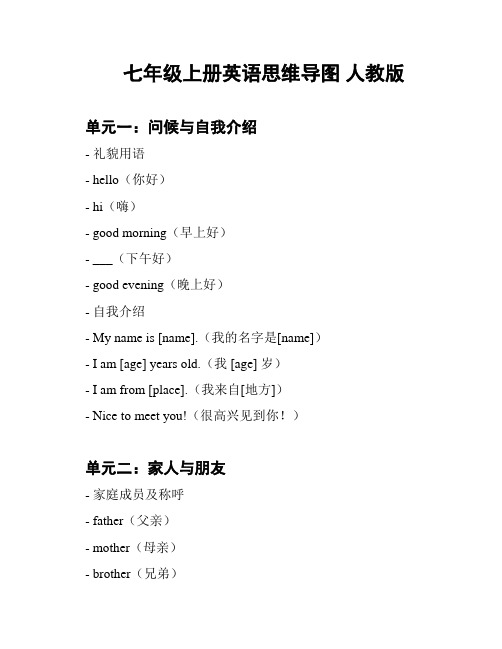 七年级上册英语思维导图 人教版

单元一：问候与自我介绍

- 礼貌用语

- hello（你好）

- hi（嗨）

- good morning（早上好）

- ___（下午好）

- good evening（晚上好）

- 自我介绍

- My name is [name].（我的名字是[name]）

- I am [age] years old.（我 [age] 岁）

- I am from [place].（我来自[地方]）

- Nice to meet you!（很高兴见到你！）

单元二：家人与朋友

- 家庭成员及称呼

- father（父亲）

- mother（母亲）

- brother（兄弟）